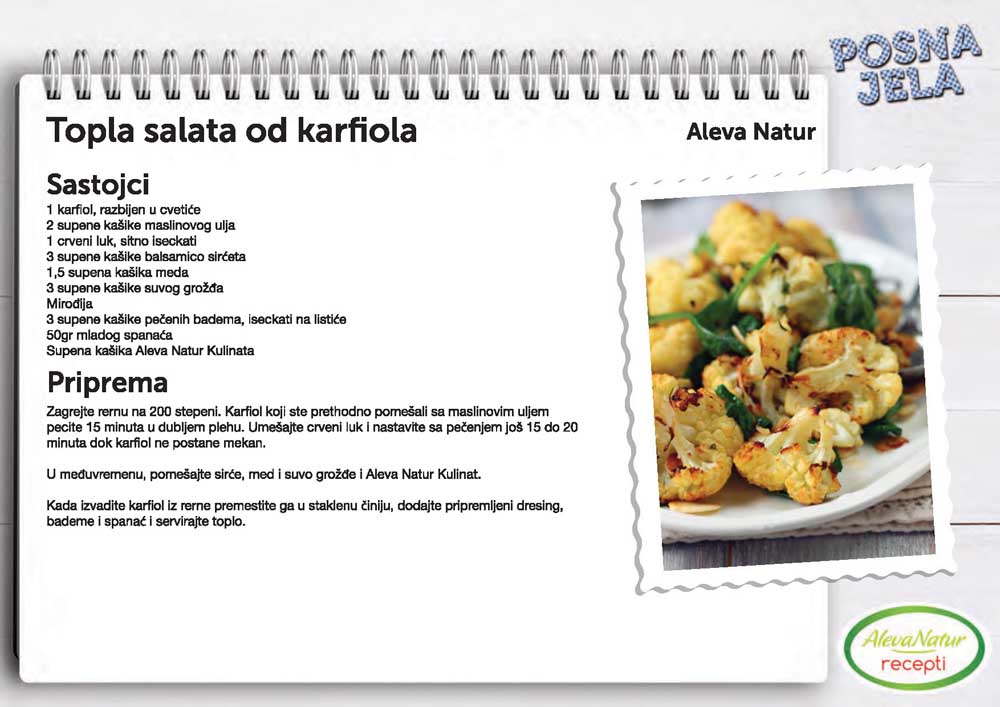 POSNA JELA

Topla salata od karfiola

Aleva Natur

Sastojci
1 karfiol, razbijen u cvetiće
2 supene kašike maslinovog ulja
1 crveni luk, sitno iseckati
3 supene kašike balsamico sirćeta
1,5 supena kašika meda
3 supene kašike suvog grožđa
Mirođija
3 supene kašike pečenih badema, iseckati na listiće
50gr mladog spanaća
Supena kašika Aleva Natur Kulinata

Priprema
Zagrejte rernu na 200 stepeni. Karfiol koji ste prethodno pomešali sa maslinovim uljem pecite 15 minuta u dubljem plehu. Umešajte crveni luk i nastavite sa pečenjem još 15 do 20 minuta dok karfiol ne postane mekan.

U međuvremenu, pomešajte sirće, med i suvo grožđe i Aleva Natur Kulinat.

Kada izvadite karfiol iz rerne premestite ga u staklenu činiju, dodajte pripremljeni dresing, bademe i spanać i servirajte toplo.

AlevaNatur
recepti